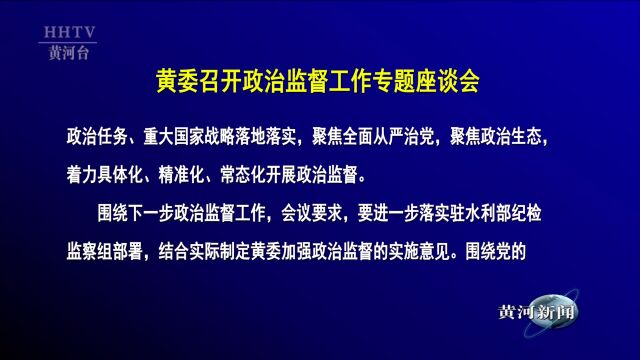 HHTV
黄河台

黄委召开政治监督工作专题座谈会

政治任务、重大国家战略落地落实，聚焦全面从严治党，聚焦政治生态，着力具体化、精准化、常态化开展政治监督。

围绕下一步政治监督工作，会议要求，要进一步落实驻水利部纪检监察组部署，结合实际制定黄委加强政治监督的实施意见。围绕党的

黄河新闻